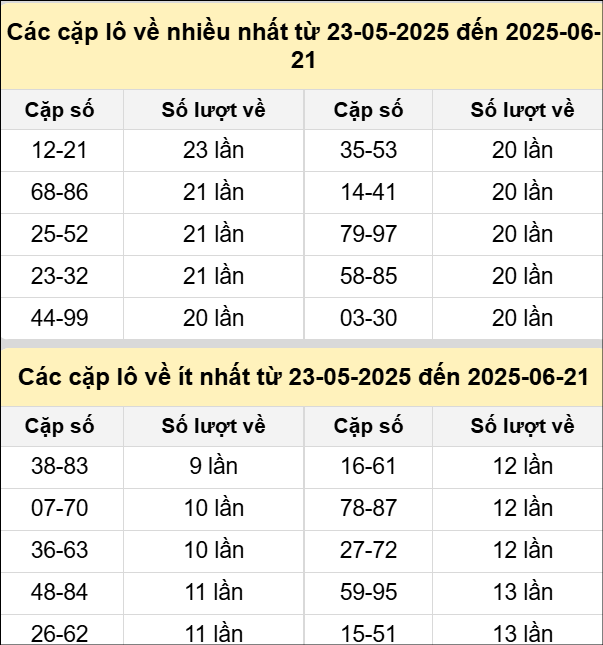 Các cặp lô về nhiều nhất từ 23-05-2025 đến 2025-06-21

| Cặp số | Số lượt về | Cặp số | Số lượt về |
|---|---|---|---|
| 12-21 | 23 lần | 35-53 | 20 lần |
| 68-86 | 21 lần | 14-41 | 20 lần |
| 25-52 | 21 lần | 79-97 | 20 lần |
| 23-32 | 21 lần | 58-85 | 20 lần |
| 44-99 | 20 lần | 03-30 | 20 lần |

Các cặp lô về ít nhất từ 23-05-2025 đến 2025-06-21

| Cặp số | Số lượt về | Cặp số | Số lượt về |
|---|---|---|---|
| 38-83 | 9 lần | 16-61 | 12 lần |
| 07-70 | 10 lần | 78-87 | 12 lần |
| 36-63 | 10 lần | 27-72 | 12 lần |
| 48-84 | 11 lần | 59-95 | 13 lần |
| 26-62 | 11 lần | 15-51 | 13 lần |